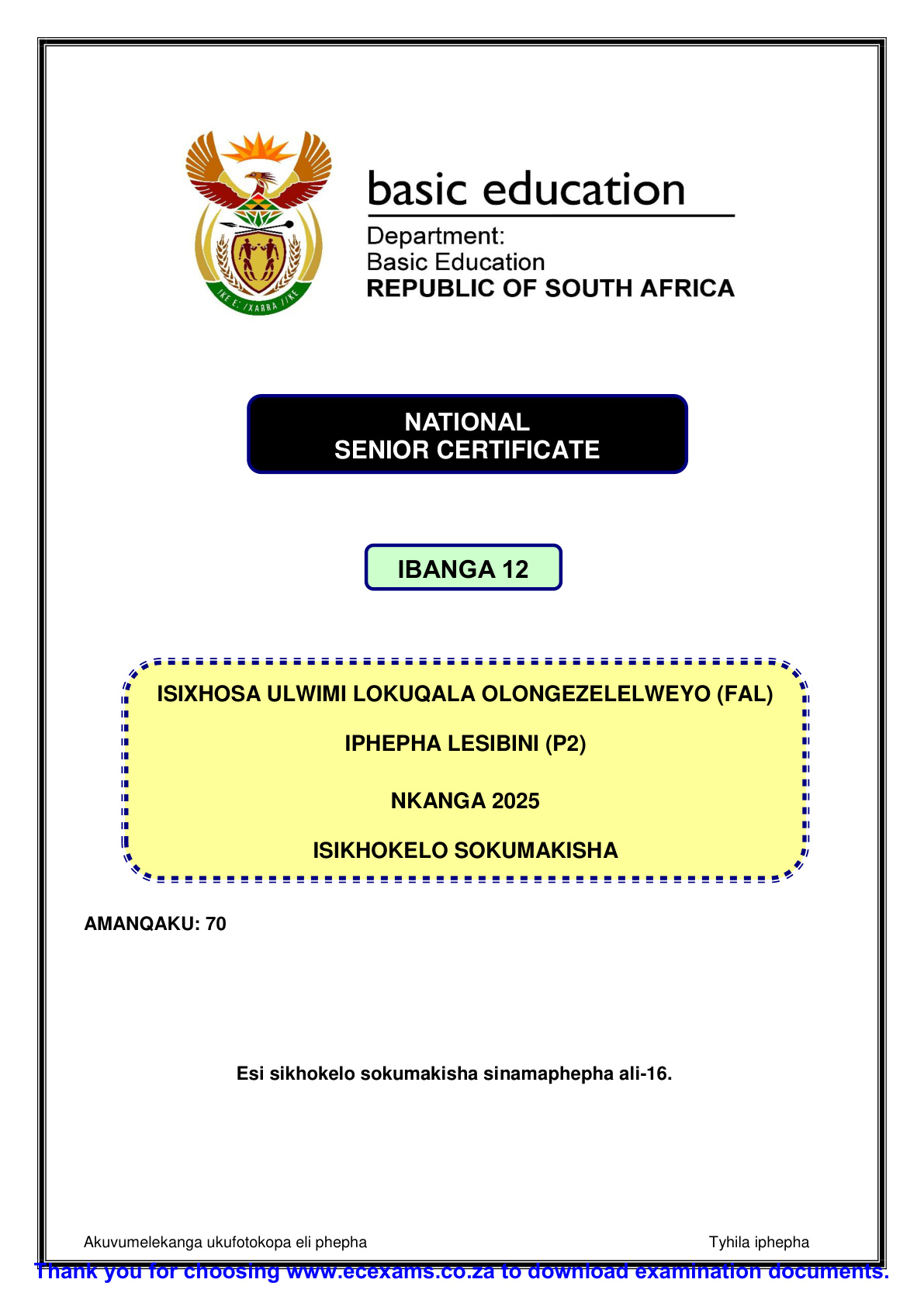 !KE E: /XARRA //KE

basic education

Department:
Basic Education
REPUBLIC OF SOUTH AFRICA

NATIONAL
SENIOR CERTIFICATE

IBANGA 12

ISIXHOSA ULWIMI LOKUQALA OLONGEZELELWEYO (FAL)

IPHEPHA LESIBINI (P2)

NKANGA 2025

ISIKHOKELO SOKUMAKISHA

AMANQAKU: 70

Esi sikhokelo sokumakisha sinamaphepha ali-16.

Akuvumelekanga ukufotokopa eli phepha

Tyhila iphepha

Thank you for choosing www.ecexams.co.za to download examination documents.